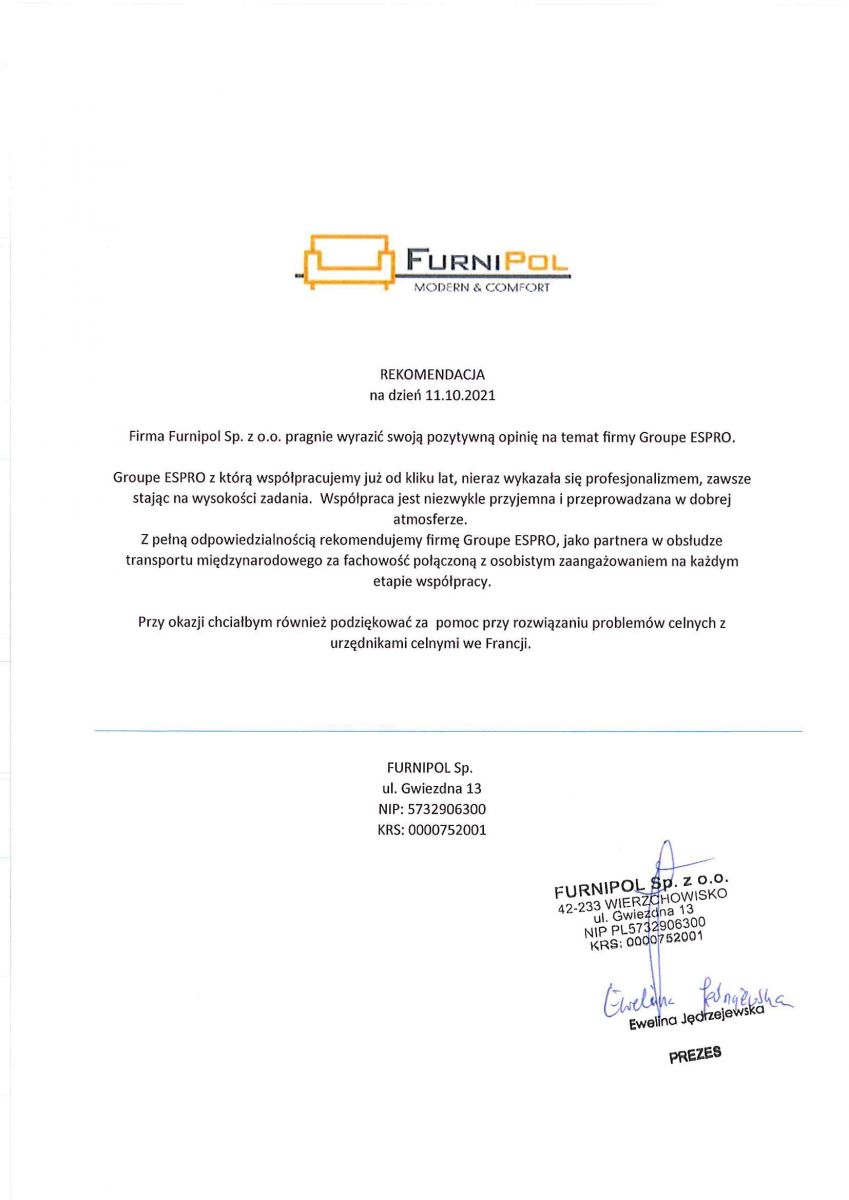 FURNIPOL
MODERN & COMFORT

REKOMENDACJA
na dzień 11.10.2021

Firma Furnipol Sp. z o.o. pragnie wyrazić swoją pozytywną opinię na temat firmy Groupe ESPRO.

Groupe ESPRO z którą współpracujemy już od kliku lat, nieraz wykazała się profesjonalizmem, zawsze stając na wysokości zadania. Współpraca jest niezwykle przyjemna i przeprowadzana w dobrej atmosferze.
Z pełną odpowiedzialnością rekomendujemy firmę Groupe ESPRO, jako partnera w obsłudze transportu międzynarodowego za fachowość połączoną z osobistym zaangażowaniem na każdym etapie współpracy.

Przy okazji chciałbym również podziękować za pomoc przy rozwiązaniu problemów celnych z urzędnikami celnymi we Francji.

FURNIPOL Sp.
ul. Gwiezdna 13
NIP: 5732906300
KRS: 0000752001

FURNIPOL Sp. z o.o.
42-233 WIERZCHOWISKO
ul. Gwiezdna 13
NIP PL5732906300
KRS: 0000752001

Ewelina Jędrzejewska
Ewelina Jędrzejewska

PREZES